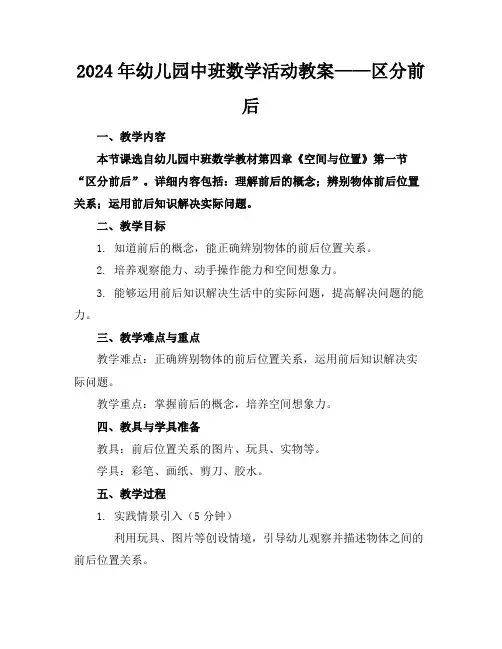 2024年幼儿园中班数学活动教案——区分前后

一、教学内容

本节课选自幼儿园中班数学教材第四章《空间与位置》第一节“区分前后”。详细内容包括：理解前后的概念；辨别物体前后位置关系；运用前后知识解决实际问题。

二、教学目标

1. 知道前后的概念，能正确辨别物体的前后位置关系。

2. 培养观察能力、动手操作能力和空间想象力。

3. 能够运用前后知识解决生活中的实际问题，提高解决问题的能力。

三、教学难点与重点

教学难点：正确辨别物体的前后位置关系，运用前后知识解决实际问题。

教学重点：掌握前后的概念，培养空间想象力。

四、教具与学具准备

教具：前后位置关系的图片、玩具、实物等。

学具：彩笔、画纸、剪刀、胶水。

五、教学过程

1. 实践情景引入（5分钟）

利用玩具、图片等创设情境，引导幼儿观察并描述物体之间的前后位置关系。